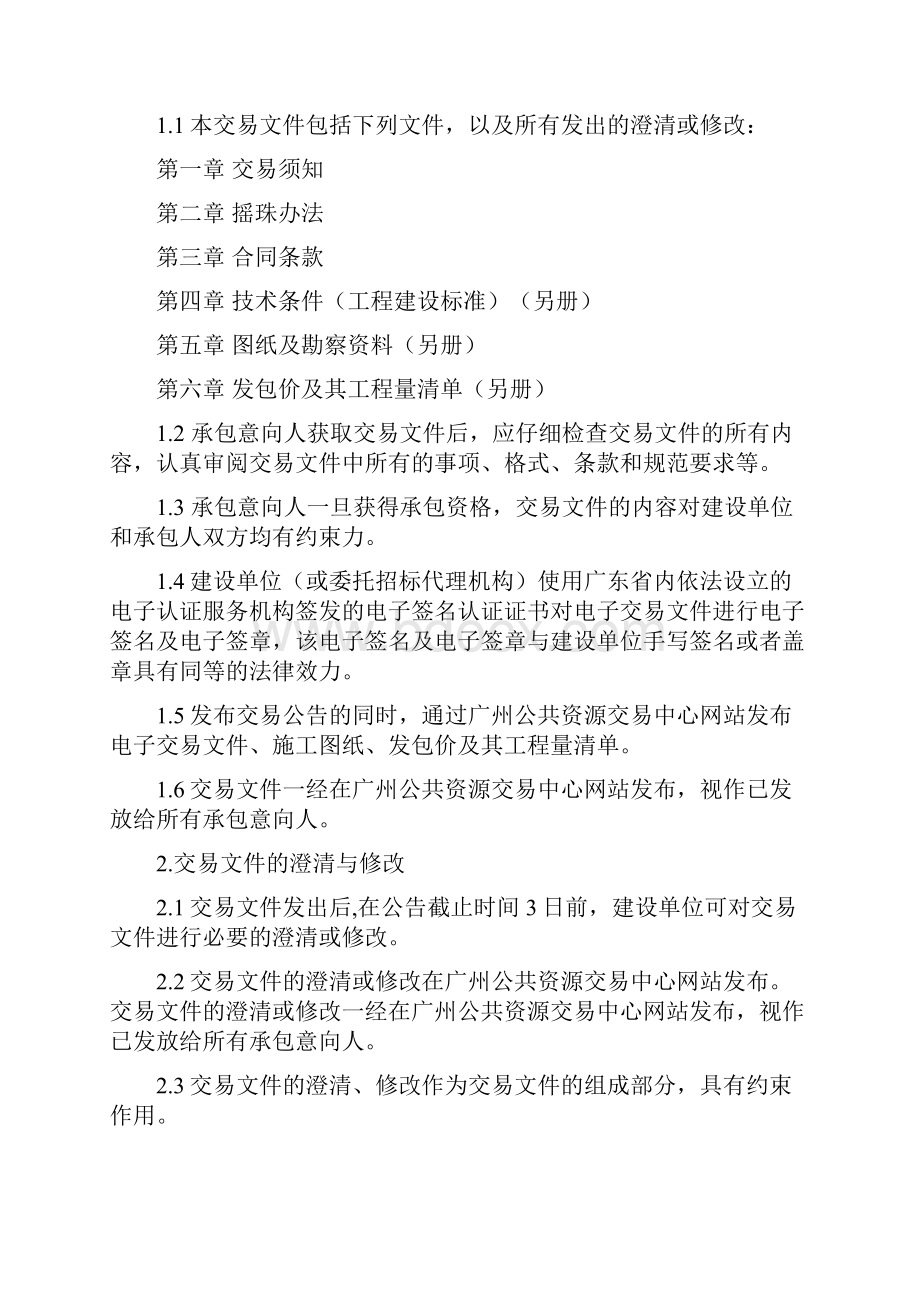 1.1 本交易文件包括下列文件，以及所有发出的澄清或修改：

第一章 交易须知

第二章 摇珠办法

第三章 合同条款

第四章 技术条件（工程建设标准）（另册）

第五章 图纸及勘察资料（另册）

第六章 发包价及其工程量清单（另册）

1.2 承包意向人获取交易文件后，应仔细检查交易文件的所有内容，认真审阅交易文件中所有的事项、格式、条款和规范要求等。

1.3 承包意向人一旦获得承包资格，交易文件的内容对建设单位和承包人双方均有约束力。

1.4 建设单位（或委托招标代理机构）使用广东省内依法设立的电子认证服务机构签发的电子签名认证证书对电子交易文件进行电子签名及电子签章，该电子签名及电子签章与建设单位手写签名或者盖章具有同等的法律效力。

1.5 发布交易公告的同时，通过广州公共资源交易中心网站发布电子交易文件、施工图纸、发包价及其工程量清单。

1.6 交易文件一经在广州公共资源交易中心网站发布，视作已发放给所有承包意向人。

2.交易文件的澄清与修改

2.1 交易文件发出后,在公告截止时间 3 日前，建设单位可对交易文件进行必要的澄清或修改。

2.2 交易文件的澄清或修改在广州公共资源交易中心网站发布。交易文件的澄清或修改一经在广州公共资源交易中心网站发布，视作已发放给所有承包意向人。

2.3 交易文件的澄清、修改作为交易文件的组成部分，具有约束作用。